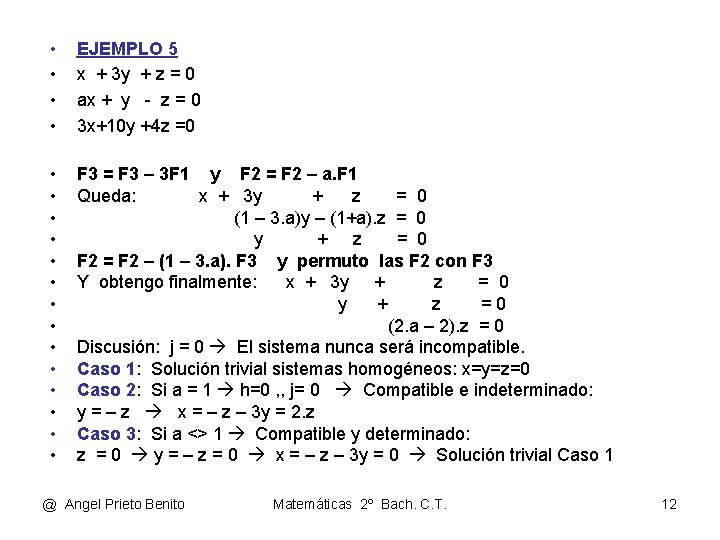 • EJEMPLO 5
• x + 3y + z = 0
• ax + y - z = 0
• 3x+10y +4z =0

• F3 = F3 – 3F1 y F2 = F2 – a.F1
• Queda: x + 3y + z = 0
• (1 – 3.a)y – (1+a).z = 0
• y + z = 0
• F2 = F2 – (1 – 3.a). F3 y permuto las F2 con F3
• Y obtengo finalmente: x + 3y + z = 0
• y + z = 0
• (2.a – 2).z = 0
• Discusión: j = 0 → El sistema nunca será incompatible.
• Caso 1: Solución trivial sistemas homogéneos: x=y=z=0
• Caso 2: Si a = 1 → h=0 ,, j= 0 → Compatible e indeterminado:
• y = – z → x = – z – 3y = 2.z
• Caso 3: Si a <> 1 → Compatible y determinado:
• z = 0 → y = – z = 0 → x = – z – 3y = 0 → Solución trivial Caso 1

@ Angel Prieto Benito Matemáticas 2º Bach. C.T. 12